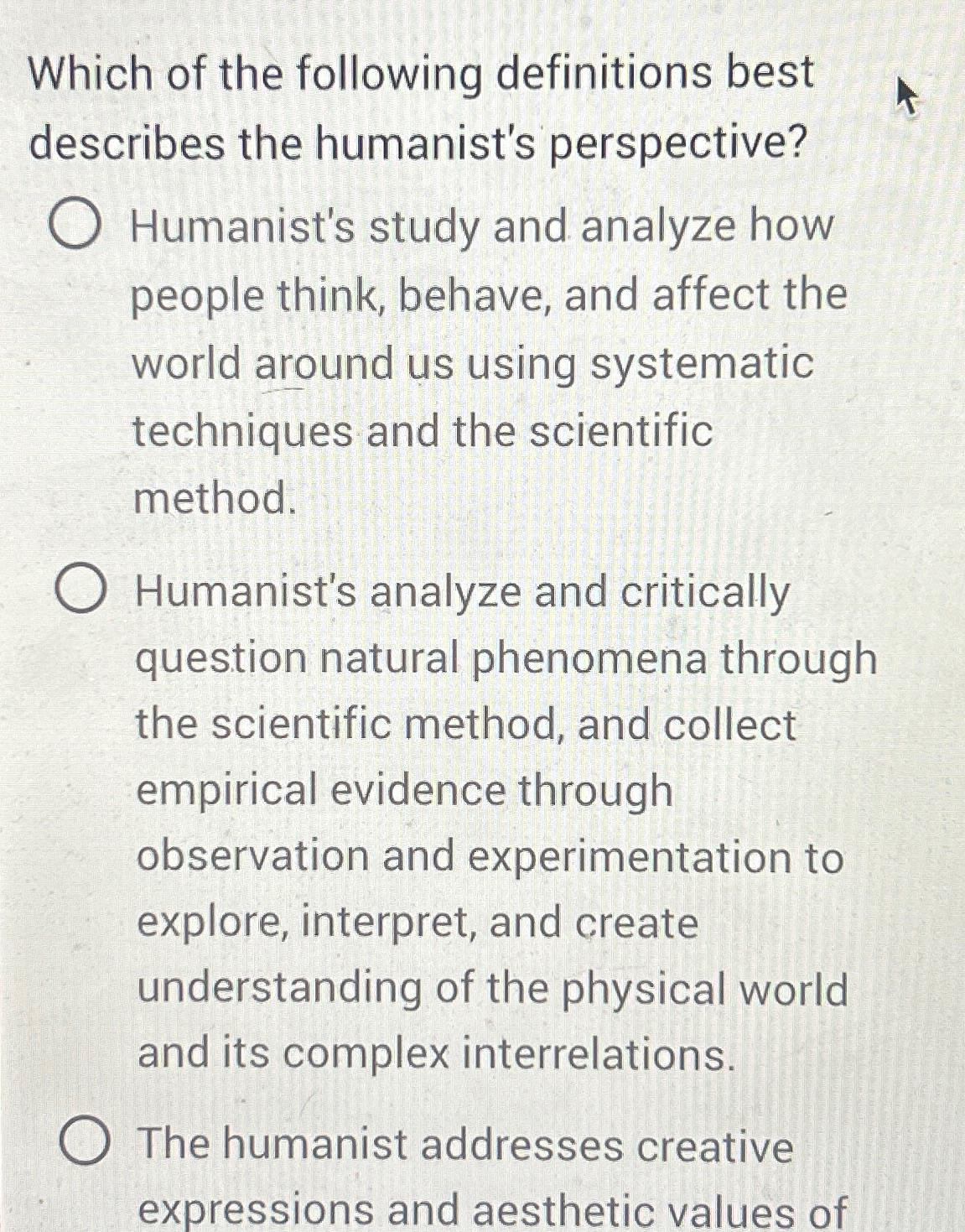 Which of the following definitions best describes the humanist's perspective?

Humanist's study and analyze how people think, behave, and affect the world around us using systematic techniques and the scientific method.

Humanist's analyze and critically question natural phenomena through the scientific method, and collect empirical evidence through observation and experimentation to explore, interpret, and create understanding of the physical world and its complex interrelations.

The humanist addresses creative expressions and aesthetic values of